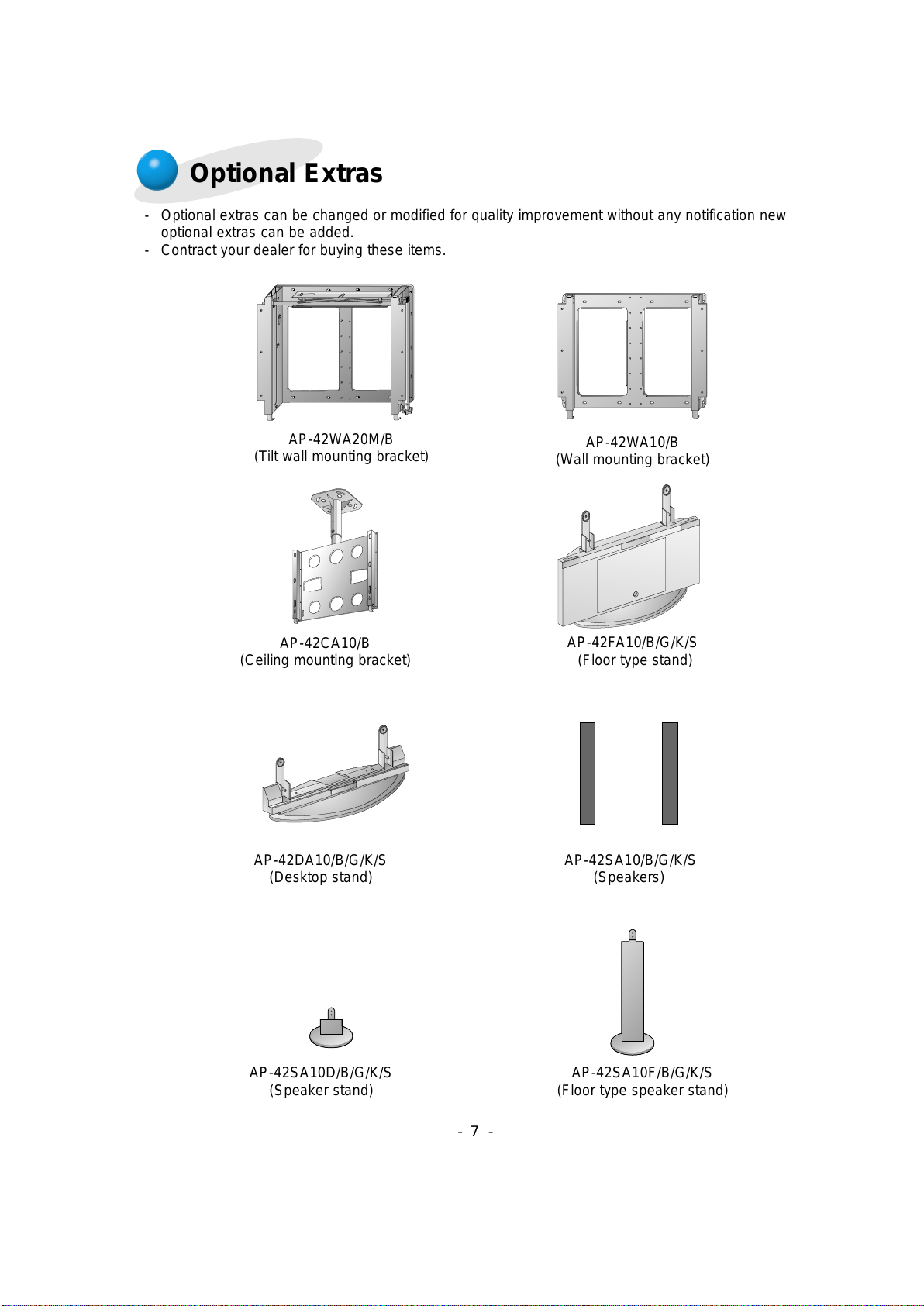 Optional Extras

- Optional extras can be changed or modified for quality improvement without any notification new optional extras can be added.
- Contract your dealer for buying these items.

AP-42WA20M/B
(Tilt wall mounting bracket)

AP-42WA10/B
(Wall mounting bracket)

AP-42CA10/B
(Ceiling mounting bracket)

AP-42FA10/B/G/K/S
(Floor type stand)

AP-42DA10/B/G/K/S
(Desktop stand)

AP-42SA10/B/G/K/S
(Speakers)

AP-42SA10D/B/G/K/S
(Speaker stand)

AP-42SA10F/B/G/K/S
(Floor type speaker stand)

- 7 -